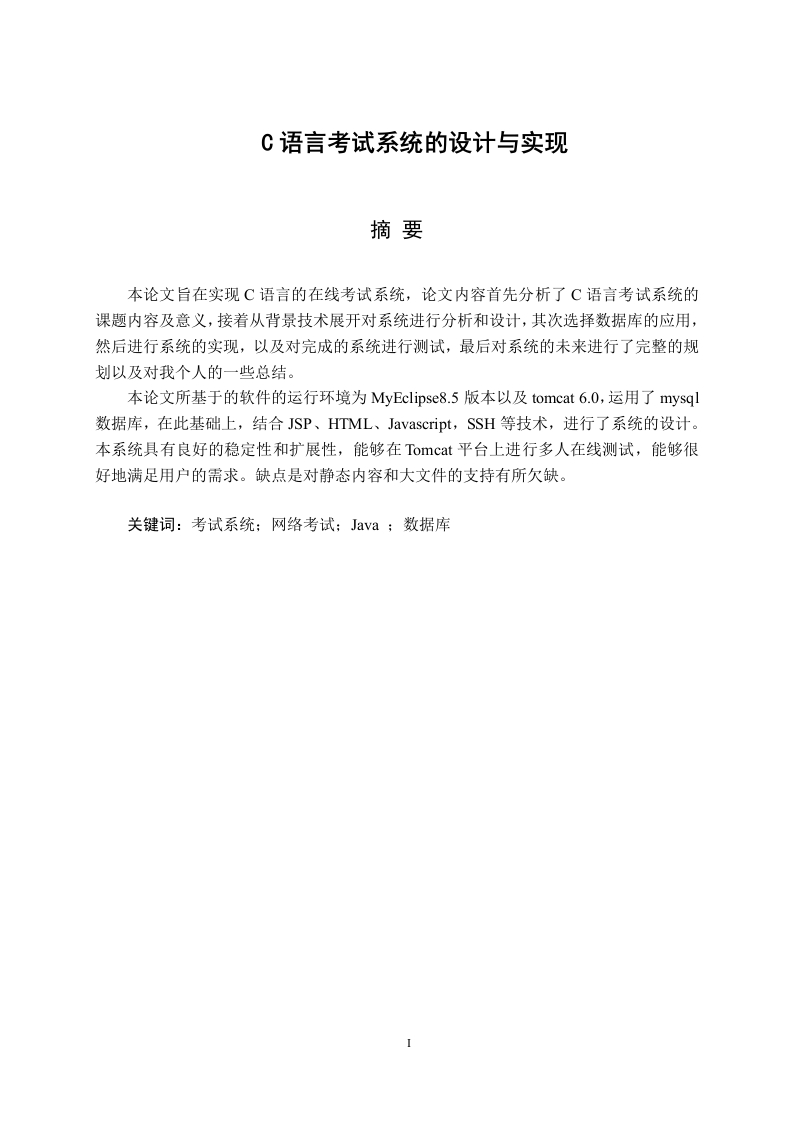 C 语言考试系统的设计与实现

摘 要

本论文旨在实现 C 语言的在线考试系统，论文内容首先分析了 C 语言考试系统的课题内容及意义，接着从背景技术展开对系统进行分析和设计，其次选择数据库的应用，然后进行系统的实现，以及对完成的系统进行测试，最后对系统的未来进行了完整的规划以及对我个人的一些总结。

本论文所基于的软件的运行环境为 MyEclipse8.5 版本以及 tomcat 6.0，运用了 mysql 数据库，在此基础上，结合 JSP、HTML、Javascript，SSH 等技术，进行了系统的设计。本系统具有良好的稳定性和扩展性，能够在 Tomcat 平台上进行多人在线测试，能够很好地满足用户的需求。缺点是对静态内容和大文件的支持有所欠缺。

关键词：考试系统；网络考试；Java ；数据库

I